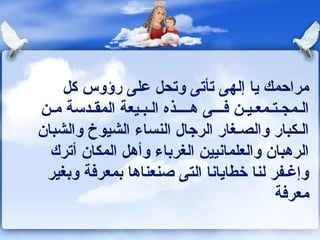 مراحمك يا إلهى تأتى وتحل على رؤوس كل المجتمعين فى هذه البيعة المقدسة من الكبار والصغار الرجال النساء الشيوخ والشبان الرهبان والعلمانيين الغرباء وأهل المكان أترك وإغفر لنا خطايانا التى صنعناها بمعرفة وبغير معرفة